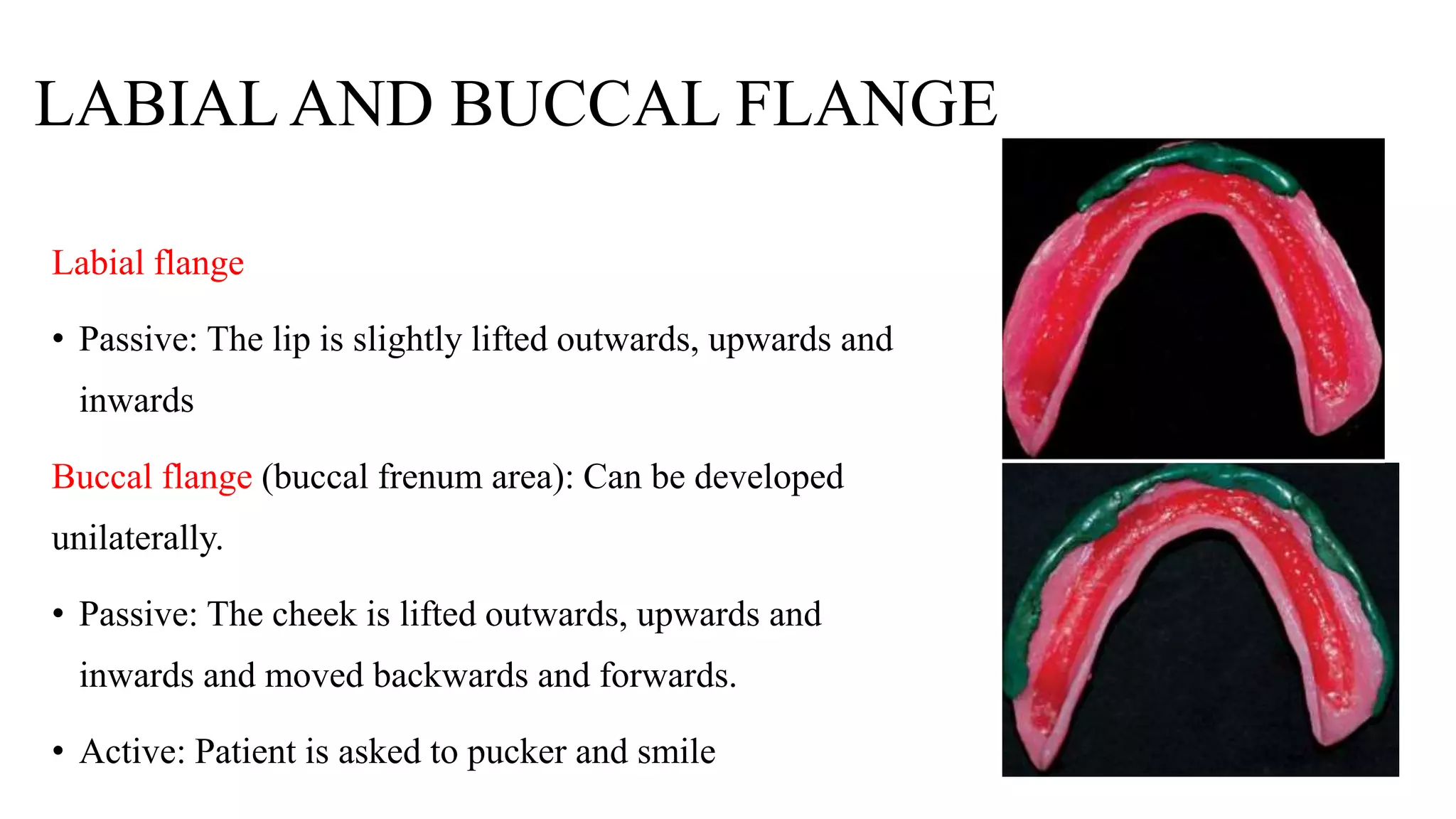 LABIAL AND BUCCAL FLANGE

Labial flange

• Passive: The lip is slightly lifted outwards, upwards and inwards

Buccal flange (buccal frenum area): Can be developed unilaterally.

• Passive: The cheek is lifted outwards, upwards and inwards and moved backwards and forwards.

• Active: Patient is asked to pucker and smile